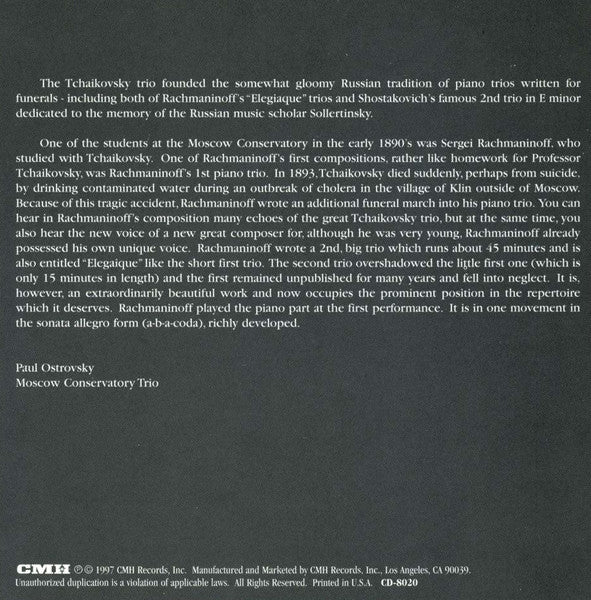 The Tchaikovsky trio founded the somewhat gloomy Russian tradition of piano trios written for funerals - including both of Rachmaninoff's "Elegiaque" trios and Shostakovich's famous 2nd trio in E minor dedicated to the memory of the Russian music scholar Sollertinsky.

One of the students at the Moscow Conservatory in the early 1890's was Sergei Rachmaninoff, who studied with Tchaikovsky. One of Rachmaninoff's first compositions, rather like homework for Professor Tchaikovsky, was Rachmaninoff's 1st piano trio. In 1893, Tchaikovsky died suddenly, perhaps from suicide, by drinking contaminated water during an outbreak of cholera in the village of Klin outside of Moscow. Because of this tragic accident, Rachmaninoff wrote an additional funeral march into his piano trio. You can hear in Rachmaninoff's composition many echoes of the great Tchaikovsky trio, but at the same time, you also hear the new voice of a new great composer for, although he was very young, Rachmaninoff already possessed his own unique voice. Rachmaninoff wrote a 2nd, big trio which runs about 45 minutes and is also entitled "Elegaique" like the short first trio. The second trio overshadowed the little first one (which is only 15 minutes in length) and the first remained unpublished for many years and fell into neglect. It is, however, an extraordinarily beautiful work and now occupies the prominent position in the repertoire which it deserves. Rachmaninoff played the piano part at the first performance. It is in one movement in the sonata allegro form (a-b-a-coda), richly developed.

Paul Ostrovsky
Moscow Conservatory Trio

CMH ℗© 1997 CMH Records, Inc. Manufactured and Marketed by CMH Records, Inc., Los Angeles, CA 90039.
Unauthorized duplication is a violation of applicable laws. All Rights Reserved. Printed in U.S.A. CD-8020